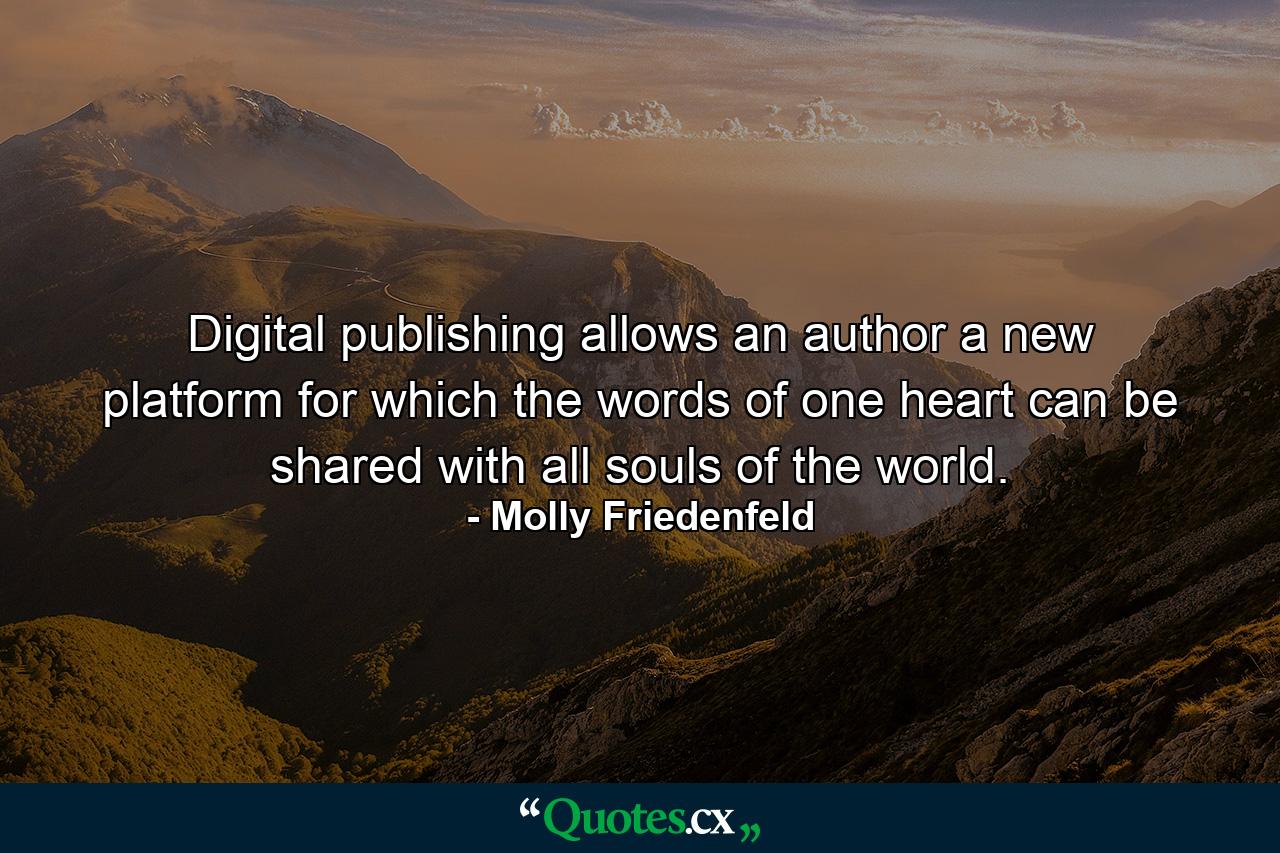 Digital publishing allows an author a new platform for which the words of one heart can be shared with all souls of the world.

- Molly Friedenfeld

“Quotes.cx„